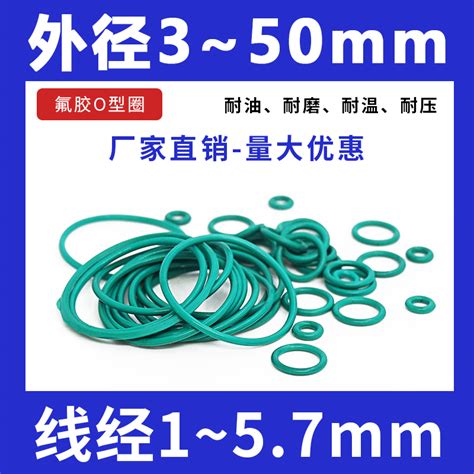 外径3~50mm

氟胶O型圈

耐油、耐磨、耐温、耐压

厂家直销-量大优惠

线经1~5.7mm